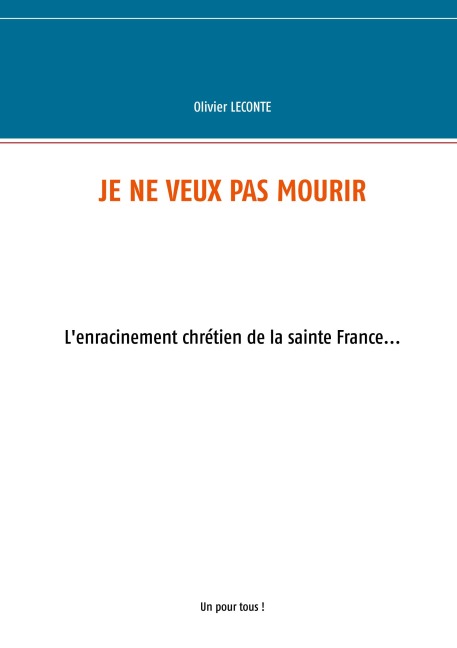 Olivier LECONTE

JE NE VEUX PAS MOURIR

L'enracinement chrétien de la sainte France…

Un pour tous !